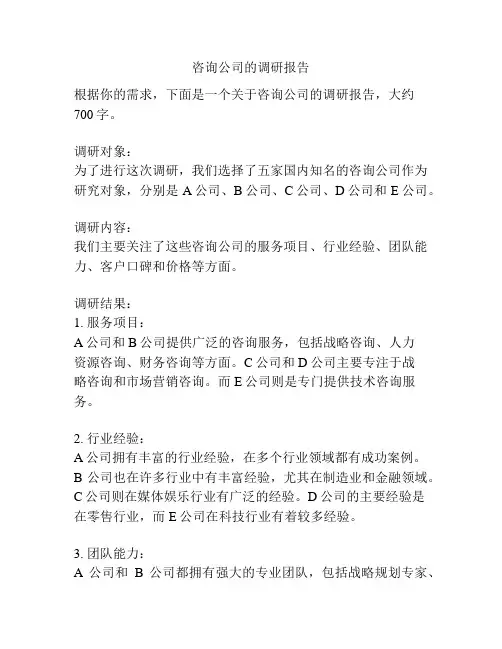 咨询公司的调研报告

根据你的需求，下面是一个关于咨询公司的调研报告，大约700字。

调研对象：
为了进行这次调研，我们选择了五家国内知名的咨询公司作为研究对象，分别是A公司、B公司、C公司、D公司和E公司。

调研内容：
我们主要关注了这些咨询公司的服务项目、行业经验、团队能力、客户口碑和价格等方面。

调研结果：
1. 服务项目：
A公司和B公司提供广泛的咨询服务，包括战略咨询、人力资源咨询、财务咨询等方面。C公司和D公司主要专注于战略咨询和市场营销咨询。而E公司则是专门提供技术咨询服务。

2. 行业经验：
A公司拥有丰富的行业经验，在多个行业领域都有成功案例。B公司也在许多行业中有丰富经验，尤其在制造业和金融领域。C公司则在媒体娱乐行业有广泛的经验。D公司的主要经验是在零售行业，而E公司在科技行业有着较多经验。

3. 团队能力：
A公司和B公司都拥有强大的专业团队，包括战略规划专家、